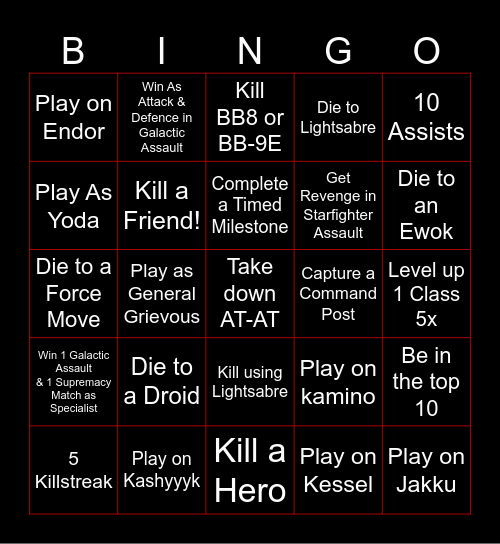 | B | I | N | G | O |
|---|---|---|---|---|
| Play on Endor | Win As Attack & Defence in Galactic Assault | Kill BB8 or BB-9E | Die to Lightsabre | 10 Assists |
| Play As Yoda | Kill a Friend! | Complete a Timed Milestone | Get Revenge in Starfighter Assault | Die to an Ewok |
| Die to a Force Move | Play as General Grievous | Take down AT-AT | Capture a Command Post | Level up 1 Class 5x |
| Win 1 Galactic Assault & 1 Supremacy Match as Specialist | Die to a Droid | Kill using Lightsabre | Play on kamino | Be in the top 10 |
| 5 Killstreak | Play on Kashyyyk | Kill a Hero | Play on Kessel | Play on Jakku |